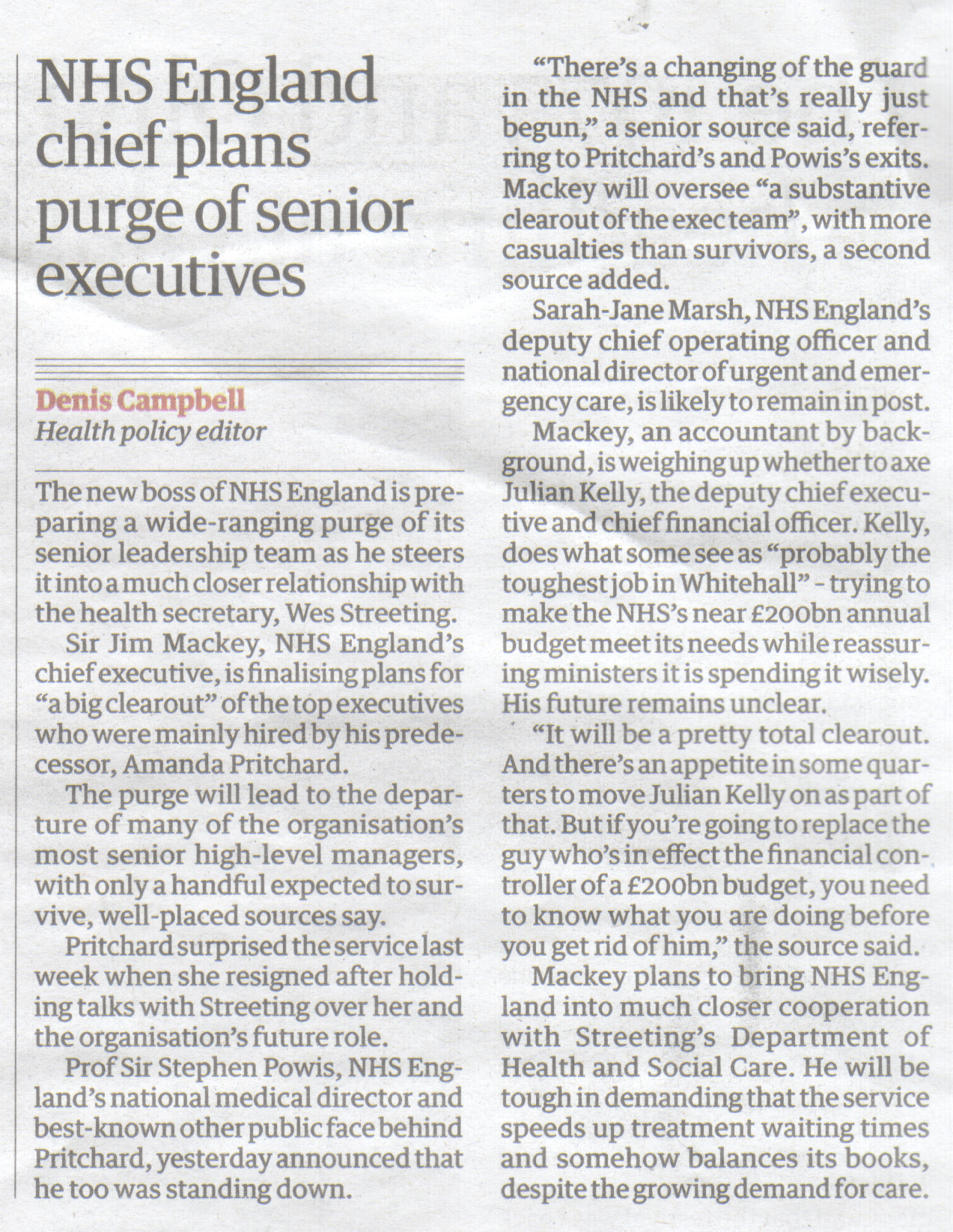 NHS England chief plans purge of senior executives

Denis Campbell
Health policy editor

The new boss of NHS England is preparing a wide-ranging purge of its senior leadership team as he steers it into a much closer relationship with the health secretary, Wes Streeting.

Sir Jim Mackey, NHS England's chief executive, is finalising plans for "a big clearout" of the top executives who were mainly hired by his predecessor, Amanda Pritchard.

The purge will lead to the departure of many of the organisation's most senior high-level managers, with only a handful expected to survive, well-placed sources say.

Pritchard surprised the service last week when she resigned after holding talks with Streeting over her and the organisation's future role.

Prof Sir Stephen Powis, NHS England's national medical director and best-known other public face behind Pritchard, yesterday announced that he too was standing down.

"There's a changing of the guard in the NHS and that's really just begun," a senior source said, referring to Pritchard's and Powis's exits. Mackey will oversee "a substantive clearout of the exec team", with more casualties than survivors, a second source added.

Sarah-Jane Marsh, NHS England's deputy chief operating officer and national director of urgent and emergency care, is likely to remain in post.

Mackey, an accountant by background, is weighing up whether to axe Julian Kelly, the deputy chief executive and chief financial officer. Kelly, does what some see as "probably the toughest job in Whitehall" - trying to make the NHS's near £200bn annual budget meet its needs while reassuring ministers it is spending it wisely. His future remains unclear.

"It will be a pretty total clearout. And there's an appetite in some quarters to move Julian Kelly on as part of that. But if you're going to replace the guy who's in effect the financial controller of a £200bn budget, you need to know what you are doing before you get rid of him," the source said.

Mackey plans to bring NHS England into much closer cooperation with Streeting's Department of Health and Social Care. He will be tough in demanding that the service speeds up treatment waiting times and somehow balances its books, despite the growing demand for care.